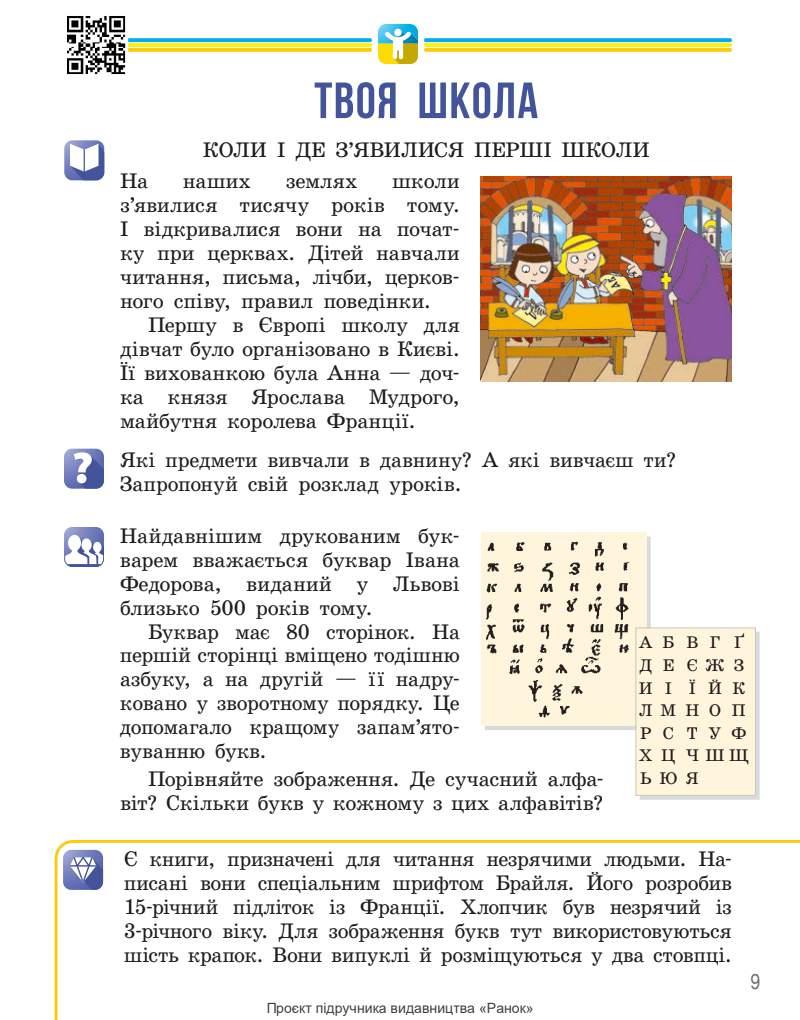 ТВОЯ ШКОЛА

КОЛИ І ДЕ З'ЯВИЛИСЯ ПЕРШІ ШКОЛИ

На наших землях школи з'явилися тисячу років тому. І відкривалися вони на початку при церквах. Дітей навчали читання, письма, лічби, церковного співу, правил поведінки.

Першу в Європі школу для дівчат було організовано в Києві. Її вихованкою була Анна — дочка князя Ярослава Мудрого, майбутня королева Франції.

Які предмети вивчали в давнину? А які вивчаєш ти? Запропонуй свій розклад уроків.

Найдавнішим друкованим букварем вважається буквар Івана Федорова, виданий у Львові близько 500 років тому.

Буквар має 80 сторінок. На першій сторінці вміщено тодішню азбуку, а на другій — її надруковано у зворотному порядку. Це допомагало кращому запам'ятовуванню букв.

Порівняйте зображення. Де сучасний алфавіт? Скільки букв у кожному з цих алфавітів?

А Б В Г Ґ
Д Е Є Ж З
И І Ї Й К
Л М Н О П
Р С Т У Ф
Х Ц Ч Ш Щ
Ь Ю Я

Є книги, призначені для читання незрячими людьми. Написані вони спеціальним шрифтом Брайля. Його розробив 15-річний підліток із Франції. Хлопчик був незрячий із 3-річного віку. Для зображення букв тут використовуються шість крапок. Вони випуклі й розміщуються у два стовпці.

9

Проєкт підручника видавництва «Ранок»